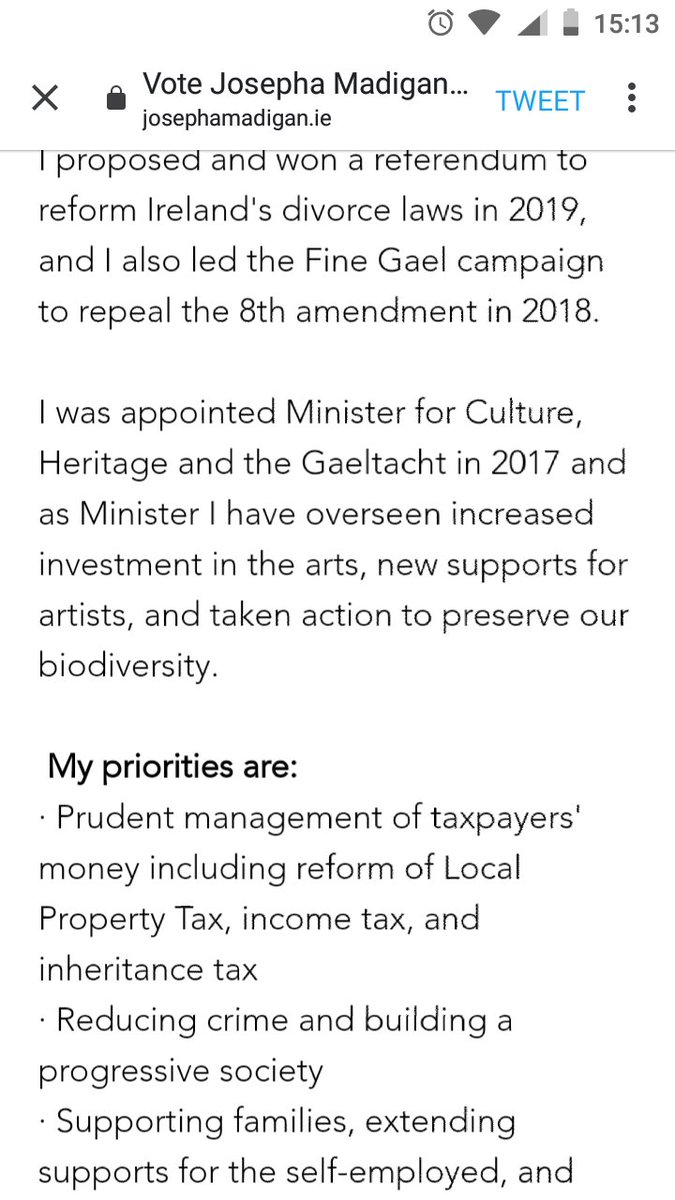 15:13

Vote Josepha Madigan...
josephamadigan.ie
TWEET

I proposed and won a referendum to reform Ireland's divorce laws in 2019, and I also led the Fine Gael campaign to repeal the 8th amendment in 2018.

I was appointed Minister for Culture, Heritage and the Gaeltacht in 2017 and as Minister I have overseen increased investment in the arts, new supports for artists, and taken action to preserve our biodiversity.

My priorities are:
· Prudent management of taxpayers' money including reform of Local Property Tax, income tax, and inheritance tax
· Reducing crime and building a progressive society
· Supporting families, extending supports for the self-employed, and